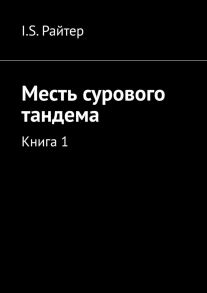 I.S. Райтер

Месть сурового тандема

Книга 1